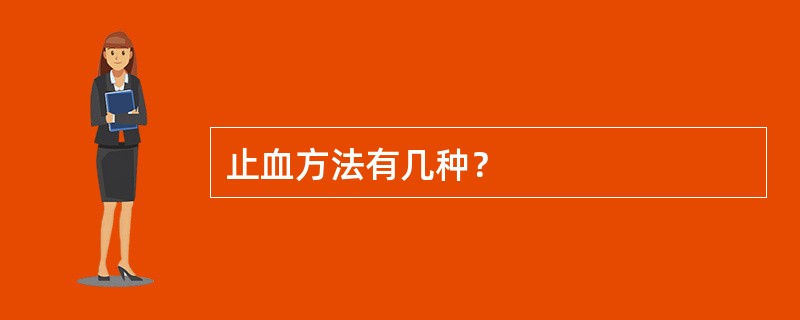 止血方法有几种？